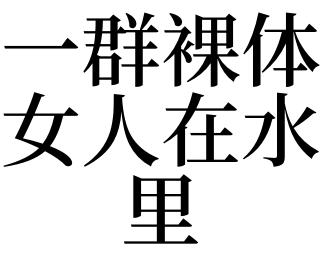 一群裸体女人在水里